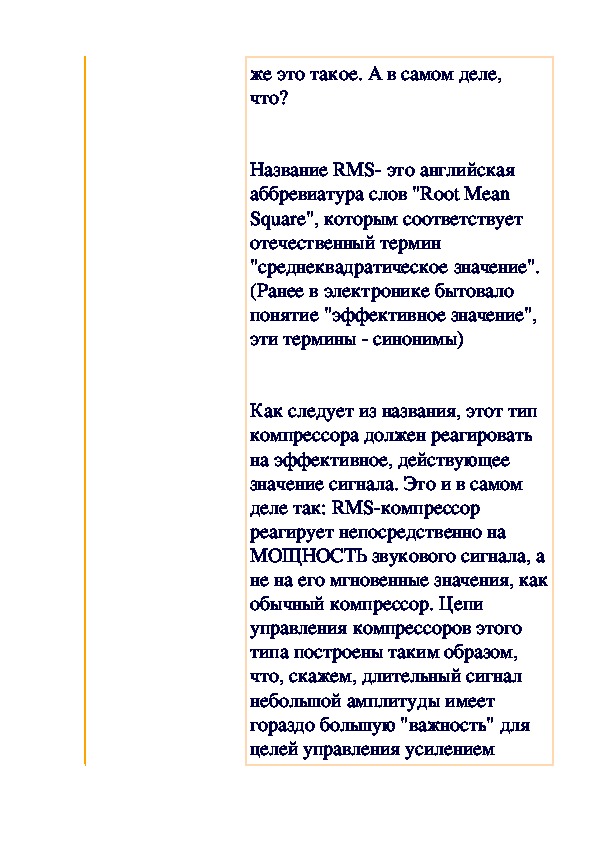 же это такое. А в самом деле, что?

Название RMS- это английская аббревиатура слов "Root Mean Square", которым соответствует отечественный термин "среднеквадратическое значение". (Ранее в электронике бытовало понятие "эффективное значение", эти термины - синонимы)

Как следует из названия, этот тип компрессора должен реагировать на эффективное, действующее значение сигнала. Это и в самом деле так: RMS-компрессор реагирует непосредственно на МОЩНОСТЬ звукового сигнала, а не на его мгновенные значения, как обычный компрессор. Цепи управления компрессоров этого типа построены таким образом, что, скажем, длительный сигнал небольшой амплитуды имеет гораздо большую "важность" для целей управления усилением